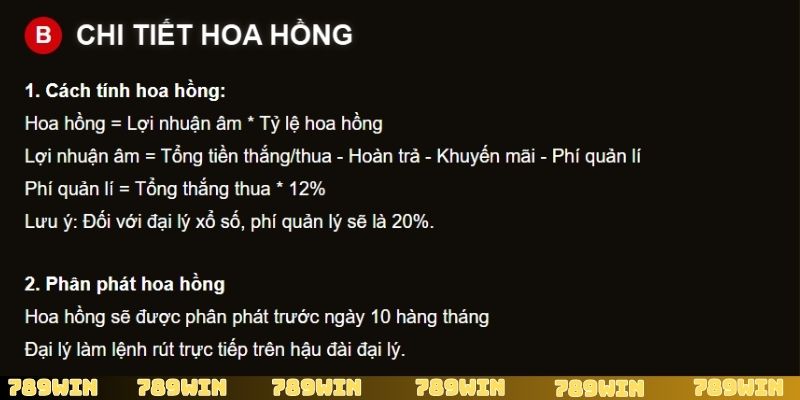 B CHI TIẾT HOA HỒNG

1. Cách tính hoa hồng:
Hoa hồng = Lợi nhuận âm * Tỷ lệ hoa hồng
Lợi nhuận âm = Tổng tiền thắng/thua - Hoàn trả - Khuyến mãi - Phí quản lí
Phí quản lí = Tổng thắng thua * 12%
Lưu ý: Đối với đại lý xổ số, phí quản lý sẽ là 20%.

2. Phân phát hoa hồng
Hoa hồng sẽ được phân phát trước ngày 10 hàng tháng
Đại lý làm lệnh rút trực tiếp trên hậu đài đại lý.

789WIN 789WIN 789WIN 789WIN 789WIN 789WIN